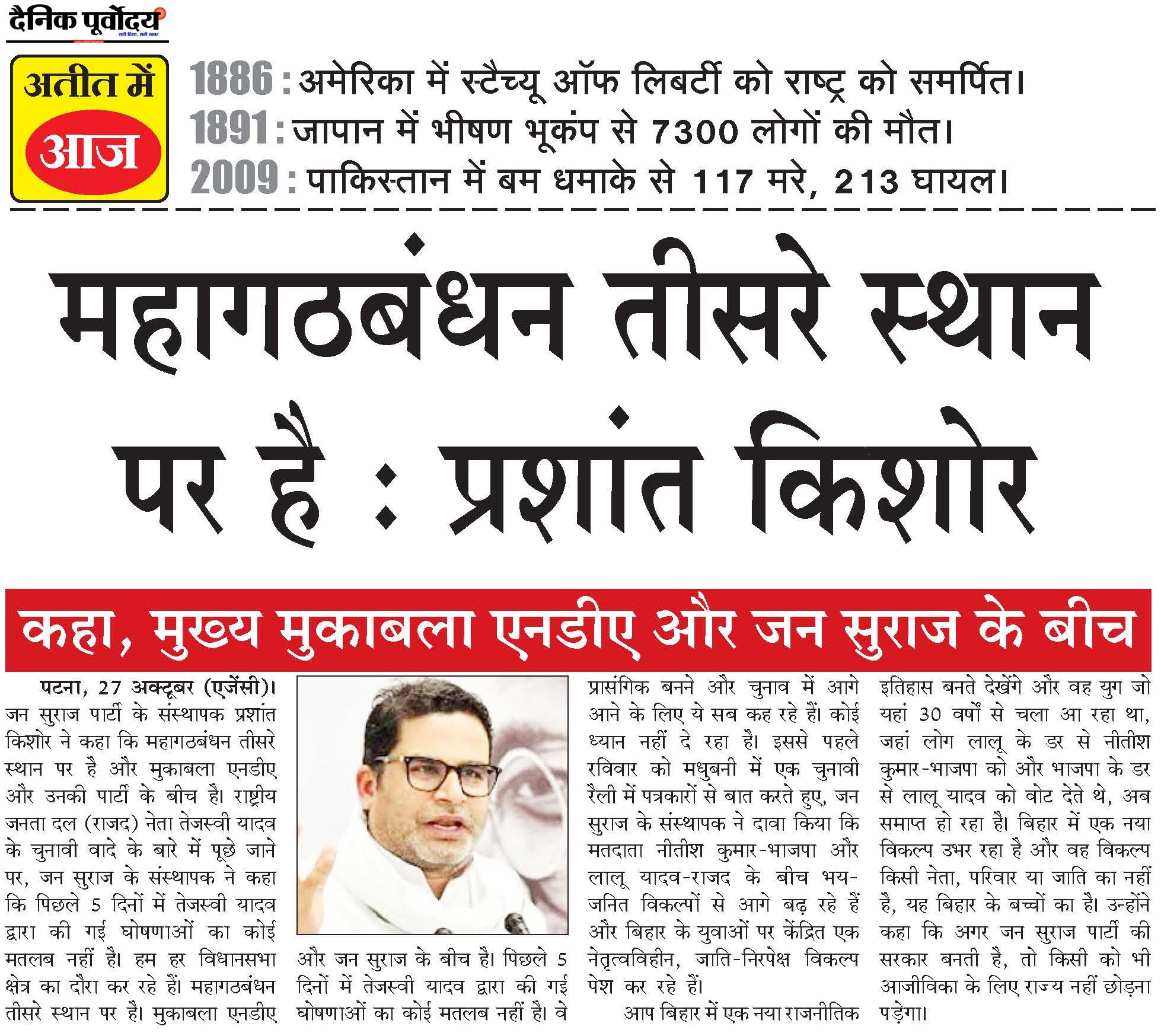 दैनिक पूर्वोदय
सही दिशा, सही खबर

अतीत में आज

1886 : अमेरिका में स्टैच्यू ऑफ लिबर्टी को राष्ट्र को समर्पित।
1891 : जापान में भीषण भूकंप से 7300 लोगों की मौत।
2009 : पाकिस्तान में बम धमाके से 117 मरे, 213 घायल।

महागठबंधन तीसरे स्थान पर है : प्रशांत किशोर

कहा, मुख्य मुकाबला एनडीए और जन सुराज के बीच

पटना, 27 अक्टूबर (एजेंसी)। जन सुराज पार्टी के संस्थापक प्रशांत किशोर ने कहा कि महागठबंधन तीसरे स्थान पर है और मुकाबला एनडीए और उनकी पार्टी के बीच है। राष्ट्रीय जनता दल (राजद) नेता तेजस्वी यादव के चुनावी वादे के बारे में पूछे जाने पर, जन सुराज के संस्थापक ने कहा कि पिछले 5 दिनों में तेजस्वी यादव द्वारा की गई घोषणाओं का कोई मतलब नहीं है। हम हर विधानसभा क्षेत्र का दौरा कर रहे हैं। महागठबंधन तीसरे स्थान पर है। मुकाबला एनडीए और जन सुराज के बीच है। पिछले 5 दिनों में तेजस्वी यादव द्वारा की गई घोषणाओं का कोई मतलब नहीं है। वे प्रासंगिक बनने और चुनाव में आगे आने के लिए ये सब कह रहे हैं। कोई ध्यान नहीं दे रहा है। इससे पहले रविवार को मधुबनी में एक चुनावी रैली में पत्रकारों से बात करते हुए, जन सुराज के संस्थापक ने दावा किया कि मतदाता नीतीश कुमार-भाजपा और लालू यादव-राजद के बीच भय-जनित विकल्पों से आगे बढ़ रहे हैं और बिहार के युवाओं पर केंद्रित एक नेतृत्वविहीन, जाति-निरपेक्ष विकल्प पेश कर रहे हैं।

आप बिहार में एक नया राजनीतिक इतिहास बनते देखेंगे और वह युग जो यहां 30 वर्षों से चला आ रहा था, जहां लोग लालू के डर से नीतीश कुमार-भाजपा को और भाजपा के डर से लालू यादव को वोट देते थे, अब समाप्त हो रहा है। बिहार में एक नया विकल्प उभर रहा है और वह विकल्प किसी नेता, परिवार या जाति का नहीं है, यह बिहार के बच्चों का है। उन्होंने कहा कि अगर जन सुराज पार्टी की सरकार बनती है, तो किसी को भी आजीविका के लिए राज्य नहीं छोड़ना पड़ेगा।